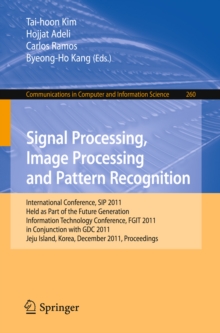 Tai-hoon Kim
Hojjat Adeli
Carlos Ramos
Byeong-Ho Kang (Eds.)

Communications in Computer and Information Science 260

Signal Processing, Image Processing and Pattern Recognition

International Conference, SIP 2011
Held as Part of the Future Generation Information Technology Conference, FGIT 2011
in Conjunction with GDC 2011
Jeju Island, Korea, December 2011, Proceedings

Springer